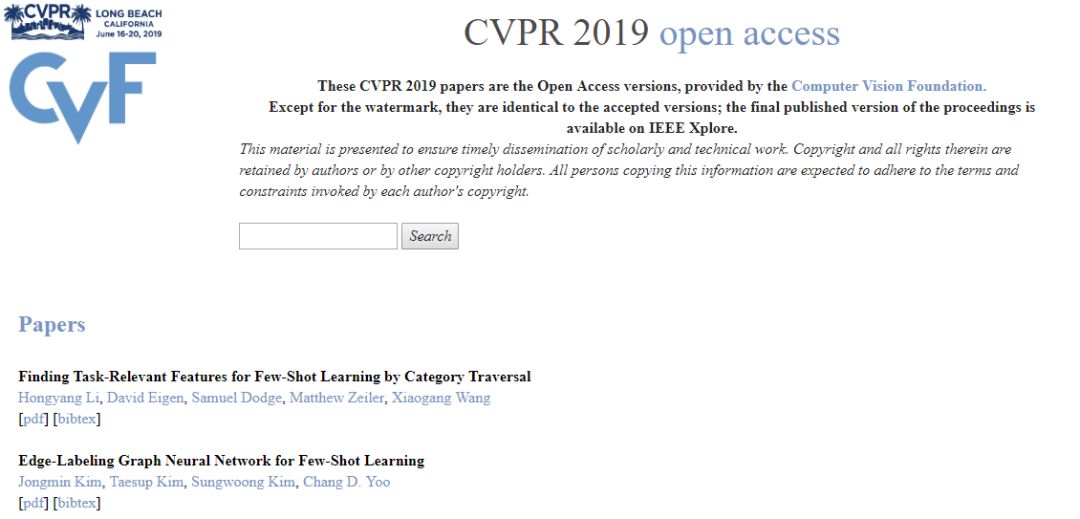 CVPR LONG BEACH CALIFORNIA June 16-20, 2019

CVF

CVPR 2019 open access

These CVPR 2019 papers are the Open Access versions, provided by the Computer Vision Foundation.
Except for the watermark, they are identical to the accepted versions; the final published version of the proceedings is available on IEEE Xplore.

This material is presented to ensure timely dissemination of scholarly and technical work. Copyright and all rights therein are retained by authors or by other copyright holders. All persons copying this information are expected to adhere to the terms and constraints invoked by each author's copyright.

Search

Papers

Finding Task-Relevant Features for Few-Shot Learning by Category Traversal
Hongyang Li, David Eigen, Samuel Dodge, Matthew Zeiler, Xiaogang Wang
[pdf] [bibtex]

Edge-Labeling Graph Neural Network for Few-Shot Learning
Jongmin Kim, Taesup Kim, Sungwoong Kim, Chang D. Yoo
[pdf] [bibtex]